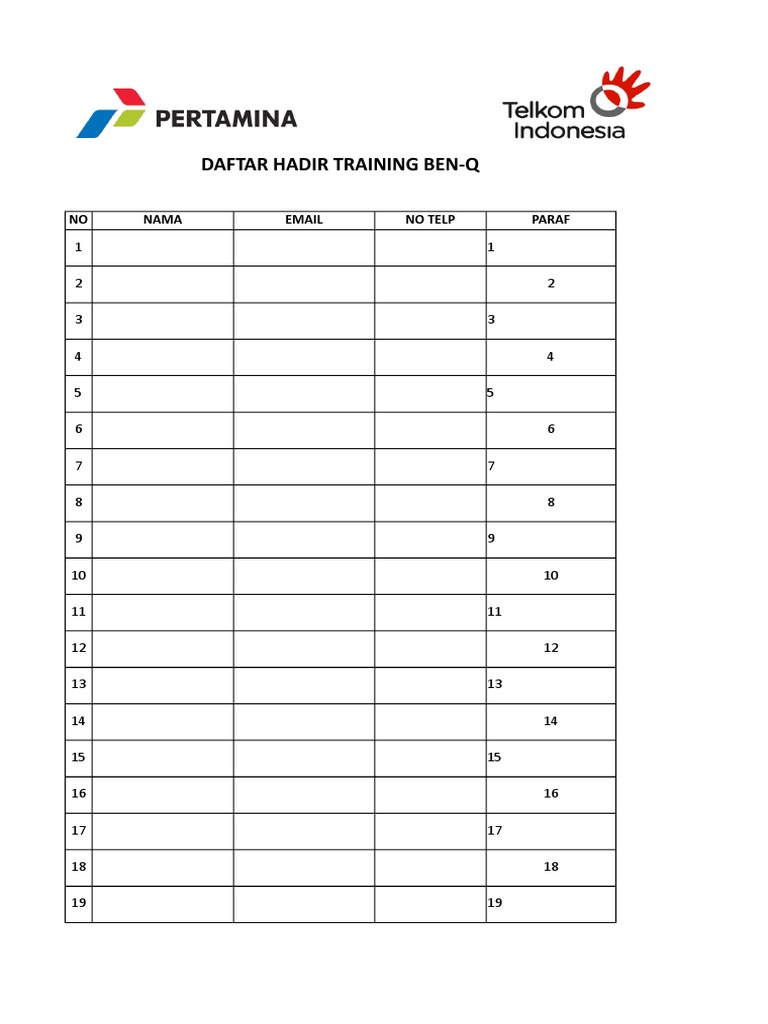 PERTAMINA

Telkom Indonesia

DAFTAR HADIR TRAINING BEN-Q

| NO | NAMA | EMAIL | NO TELP | PARAF |
|---|---|---|---|---|
| 1 | | | | 1 |
| 2 | | | | 2 |
| 3 | | | | 3 |
| 4 | | | | 4 |
| 5 | | | | 5 |
| 6 | | | | 6 |
| 7 | | | | 7 |
| 8 | | | | 8 |
| 9 | | | | 9 |
| 10 | | | | 10 |
| 11 | | | | 11 |
| 12 | | | | 12 |
| 13 | | | | 13 |
| 14 | | | | 14 |
| 15 | | | | 15 |
| 16 | | | | 16 |
| 17 | | | | 17 |
| 18 | | | | 18 |
| 19 | | | | 19 |